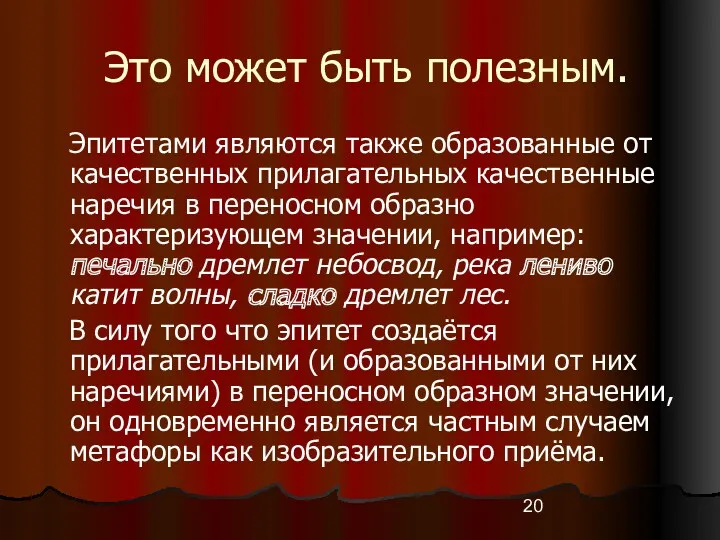 Это может быть полезным.

Эпитетами являются также образованные от качественных прилагательных качественные наречия в переносном образно характеризующем значении, например: печально дремлет небосвод, река лениво катит волны, сладко дремлет лес.

В силу того что эпитет создаётся прилагательными (и образованными от них наречиями) в переносном образном значении, он одновременно является частным случаем метафоры как изобразительного приёма.

20